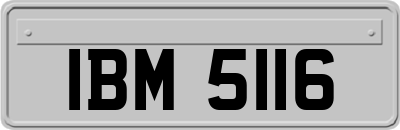 IBM 5116